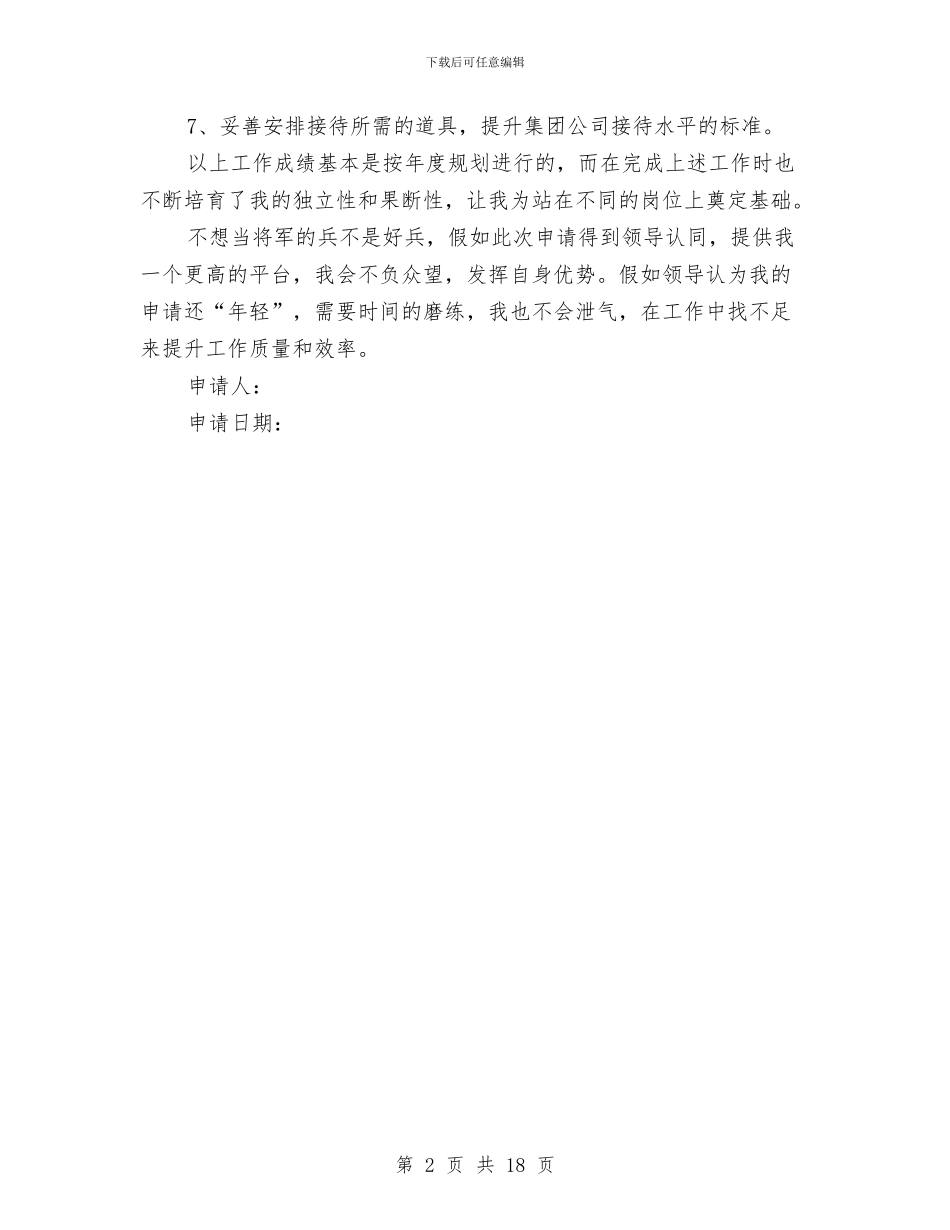 下载后可任意编辑

7、妥善安排接待所需的道具，提升集团公司接待水平的标准。

以上工作成绩基本是按年度规划进行的，而在完成上述工作时也不断培育了我的独立性和果断性，让我为站在不同的岗位上奠定基础。

不想当将军的兵不是好兵，假如此次申请得到领导认同，提供我一个更高的平台，我会不负众望，发挥自身优势。假如领导认为我的申请还“年轻”，需要时间的磨练，我也不会泄气，在工作中找不足来提升工作质量和效率。

申请人：

申请日期：

第 2 页 共 18 页